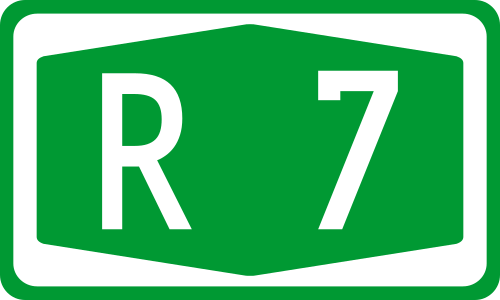 R 7